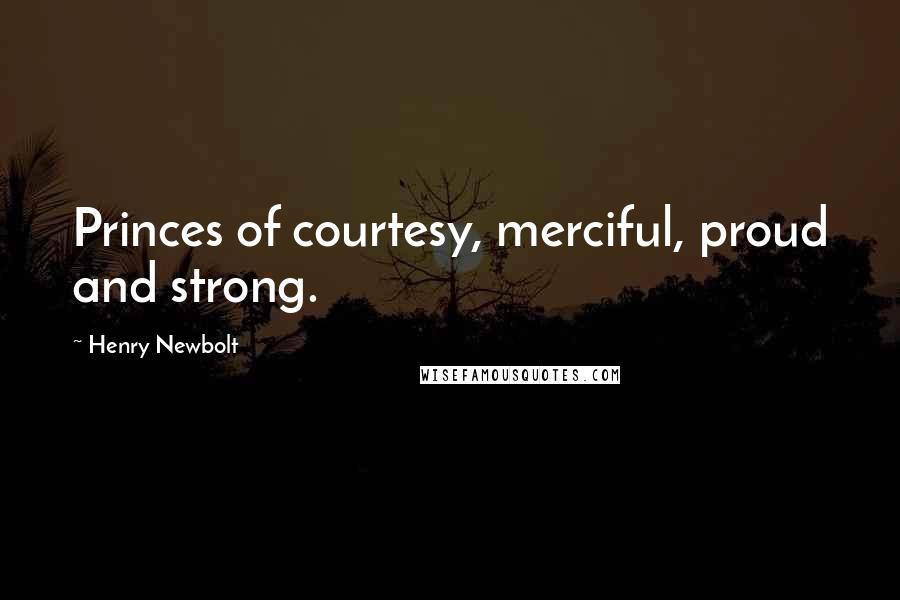 Princes of courtesy, merciful, proud and strong.

~ Henry Newbolt

WISEFAMOUSQUOTES.COM